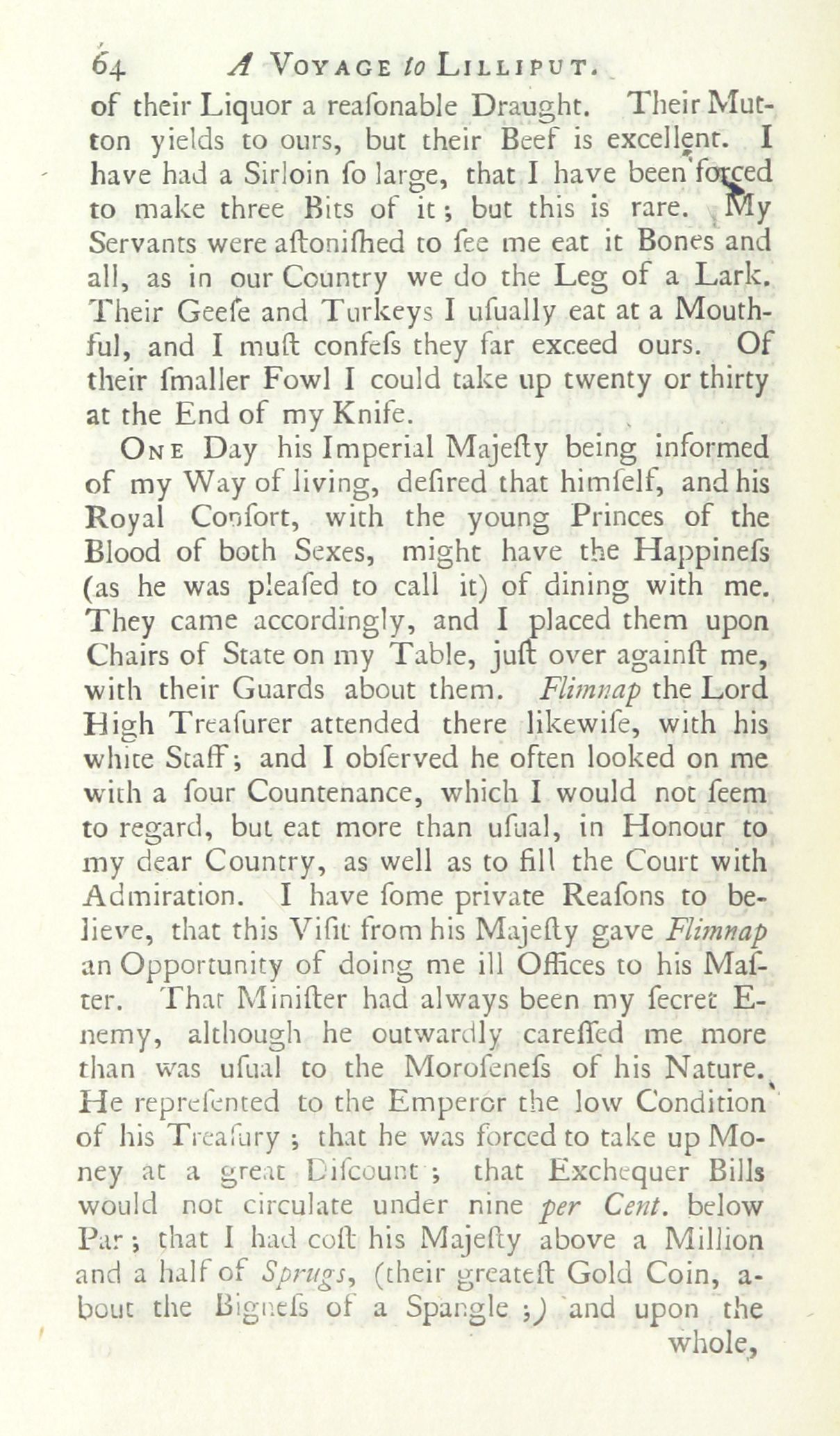 64 A VOYAGE to LILLIPUT.

of their Liquor a reaſonable Draught. Their Mutton yields to ours, but their Beef is excellent. I have had a Sirloin ſo large, that I have been forced to make three Bits of it; but this is rare. My Servants were aſtoniſhed to ſee me eat it Bones and all, as in our Country we do the Leg of a Lark. Their Geeſe and Turkeys I uſually eat at a Mouthful, and I muſt confeſs they far exceed ours. Of their ſmaller Fowl I could take up twenty or thirty at the End of my Knife.

ONE Day his Imperial Majeſty being informed of my Way of living, deſired that himſelf, and his Royal Conſort, with the young Princes of the Blood of both Sexes, might have the Happineſs (as he was pleaſed to call it) of dining with me. They came accordingly, and I placed them upon Chairs of State on my Table, juſt over againſt me, with their Guards about them. Flimnap the Lord High Treaſurer attended there likewiſe, with his white Staff; and I obſerved he often looked on me with a ſour Countenance, which I would not ſeem to regard, but eat more than uſual, in Honour to my dear Country, as well as to fill the Court with Admiration. I have ſome private Reaſons to believe, that this Viſit from his Majeſty gave Flimnap an Opportunity of doing me ill Offices to his Maſter. That Miniſter had always been my ſecret Enemy, although he outwardly careſſed me more than was uſual to the Moroſeneſs of his Nature. He repreſented to the Emperor the low Condition of his Treaſury; that he was forced to take up Money at a great Diſcount; that Exchequer Bills would not circulate under nine per Cent. below Par; that I had coſt his Majeſty above a Million and a half of Sprugs, (their greateſt Gold Coin, about the Bigneſs of a Spangle;) and upon the whole,